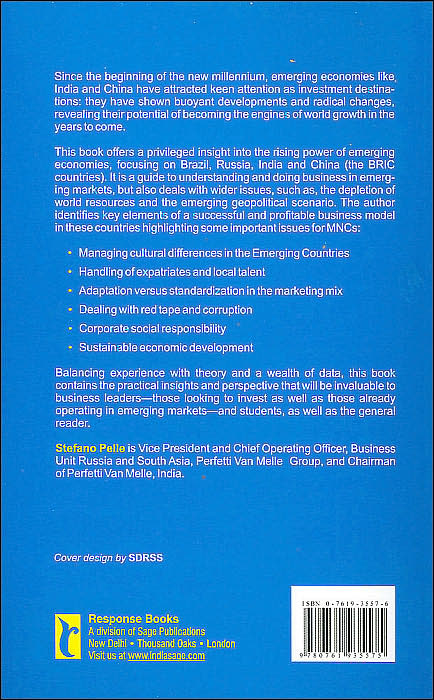 Since the beginning of the new millennium, emerging economies like India and China have attracted keen attention as investment destinations: they have shown buoyant developments and radical changes, revealing their potential of becoming the engines of world growth in the years to come.

This book offers a privileged insight into the rising power of emerging economies, focusing on Brazil, Russia, India and China (the BRIC countries). It is a guide to understanding and doing business in emerging markets, but also deals with wider issues, such as, the depletion of world resources and the emerging geopolitical scenario. The author identifies key elements of a successful and profitable business model in these countries highlighting some important issues for MNCs:

• Managing cultural differences in the Emerging Countries
• Handling of expatriates and local talent
• Adaptation versus standardization in the marketing mix
• Dealing with red tape and corruption
• Corporate social responsibility
• Sustainable economic development

Balancing experience with theory and a wealth of data, this book contains the practical insights and perspective that will be invaluable to business leaders—those looking to invest as well as those already operating in emerging markets—and students, as well as the general reader.

Stefano Pelle is Vice President and Chief Operating Officer, Business Unit Russia and South Asia, Perfetti Van Melle Group, and Chairman of Perfetti Van Melle, India.

Cover design by SDRSS

Response Books
A division of Sage Publications
New Delhi • Thousand Oaks • London
Visit us at www.indiasage.com

ISBN 0-7619-3557-6

9 780761 935575